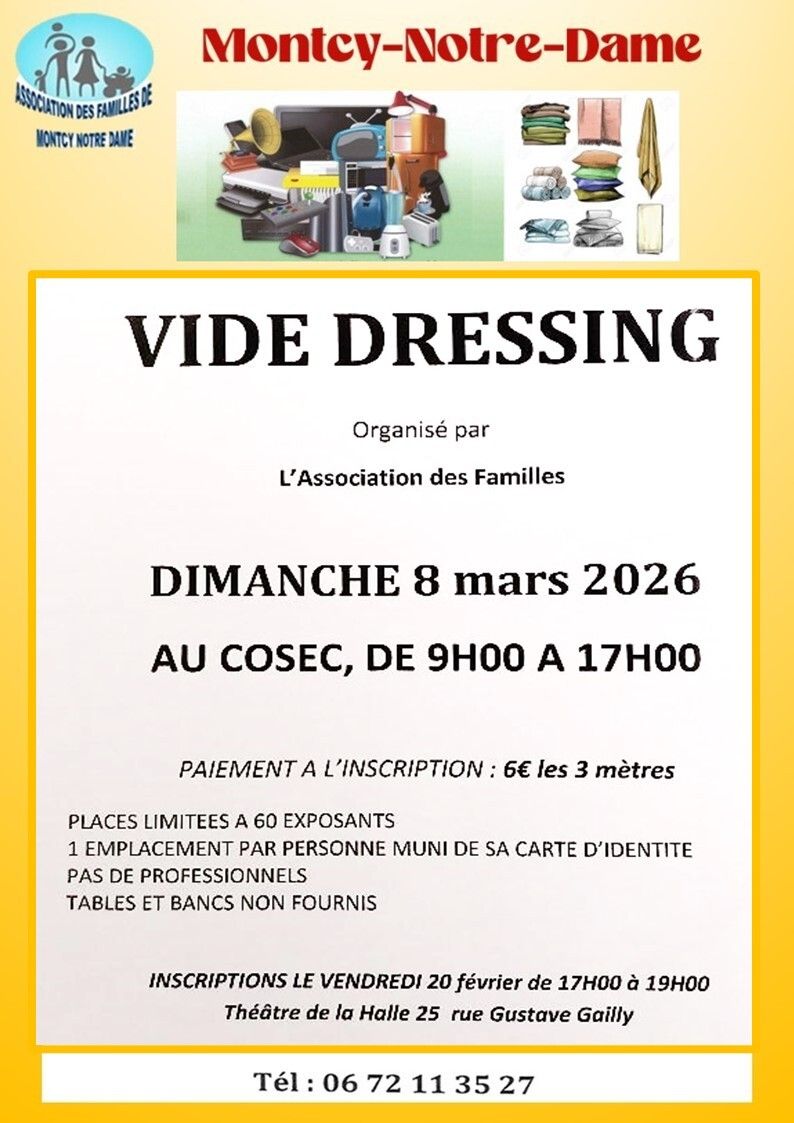 ASSOCIATION DES FAMILLES DE
MONTCY NOTRE DAME

Montcy-Notre-Dame

VIDE DRESSING

Organisé par

L'Association des Familles

DIMANCHE 8 mars 2026

AU COSEC, DE 9H00 A 17H00

PAIEMENT A L'INSCRIPTION : 6€ les 3 mètres

PLACES LIMITEES A 60 EXPOSANTS
1 EMPLACEMENT PAR PERSONNE MUNI DE SA CARTE D'IDENTITE
PAS DE PROFESSIONNELS
TABLES ET BANCS NON FOURNIS

INSCRIPTIONS LE VENDREDI 20 février de 17H00 à 19H00
Théâtre de la Halle 25 rue Gustave Gailly

Tél : 06 72 11 35 27